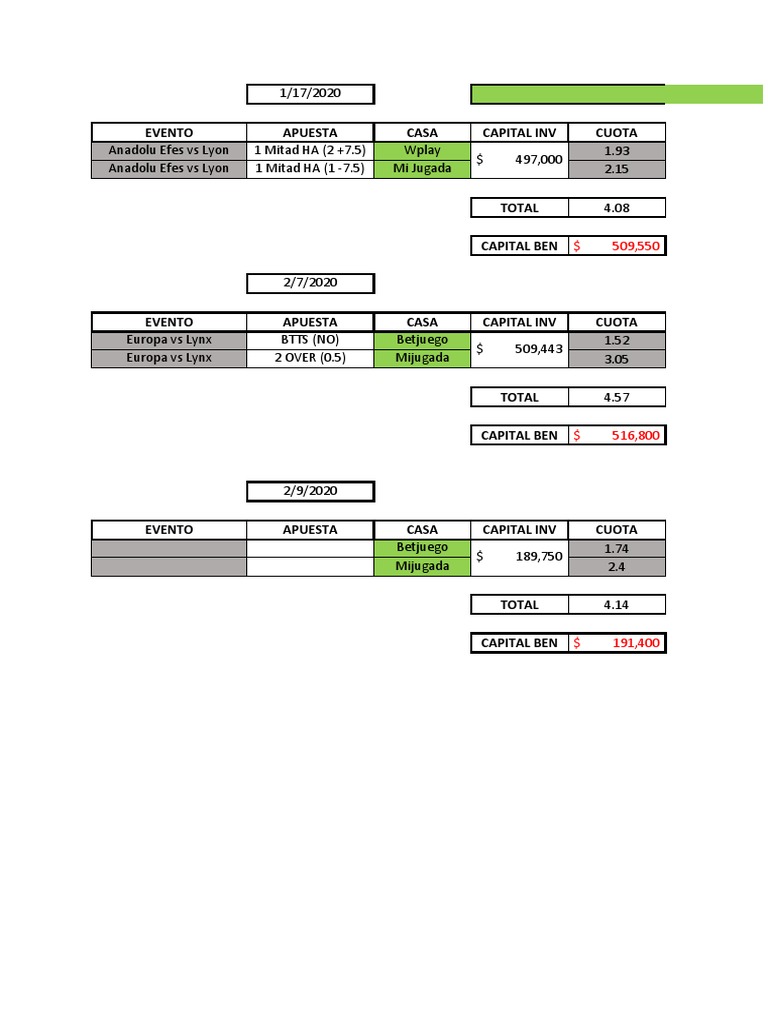 1/17/2020

| EVENTO | APUESTA | CASA | CAPITAL INV | CUOTA |
|---|---|---|---|---|
| Anadolu Efes vs Lyon | 1 Mitad HA (2 +7.5) | Wplay | $ 497,000 | 1.93 |
| Anadolu Efes vs Lyon | 1 Mitad HA (1 -7.5) | Mi Jugada | | 2.15 |

| TOTAL | 4.08 |
|---|---|

| CAPITAL BEN | $ 509,550 |
|---|---|

2/7/2020

| EVENTO | APUESTA | CASA | CAPITAL INV | CUOTA |
|---|---|---|---|---|
| Europa vs Lynx | BTTS (NO) | Betjuego | $ 509,443 | 1.52 |
| Europa vs Lynx | 2 OVER (0.5) | Mijugada | | 3.05 |

| TOTAL | 4.57 |
|---|---|

| CAPITAL BEN | $ 516,800 |
|---|---|

2/9/2020

| EVENTO | APUESTA | CASA | CAPITAL INV | CUOTA |
|---|---|---|---|---|
| | | Betjuego | $ 189,750 | 1.74 |
| | | Mijugada | | 2.4 |

| TOTAL | 4.14 |
|---|---|

| CAPITAL BEN | $ 191,400 |
|---|---|